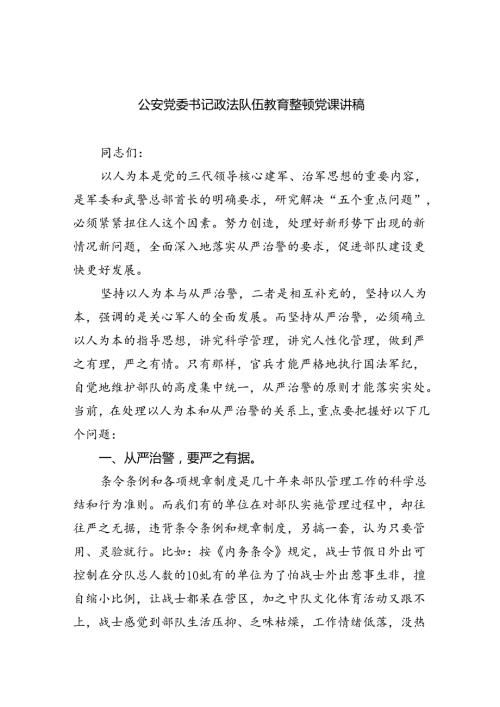 公安党委书记政法队伍教育整顿党课讲稿

同志们:

以人为本是党的三代领导核心建军、治军思想的重要内容，是军委和武警总部首长的明确要求，研究解决“五个重点问题”，必须紧紧扭住人这个因素。努力创造，处理好新形势下出现的新情况新问题，全面深入地落实从严治警的要求，促进部队建设更快更好发展。

坚持以人为本与从严治警，二者是相互补充的，坚持以人为本，强调的是关心军人的全面发展。而坚持从严治警，必须确立以人为本的指导思想，讲究科学管理，讲究人性化管理，做到严之有理，严之有情。只有那样，官兵才能严格地执行国法军纪，自觉地维护部队的高度集中统一，从严治警的原则才能落实实处。当前，在处理以人为本和从严治警的关系上，重点要把握好以下几个问题:

一、从严治警，要严之有据。

条令条例和各项规章制度是几十年来部队管理工作的科学总结和行为准则。而我们有的单位在对部队实施管理过程中，却往往严之无据，违背条令条例和规章制度，另搞一套，认为只要管用、灵验就行。比如:按《内务条令》规定，战士节假日外出可控制在分队总人数的10虬有的单位为了怕战士外出惹事生非，擅自缩小比例，让战士都呆在营区，加之中队文化体育活动又跟不上，战士感觉到部队生活压抑、乏味枯燥，工作情绪低落，没热